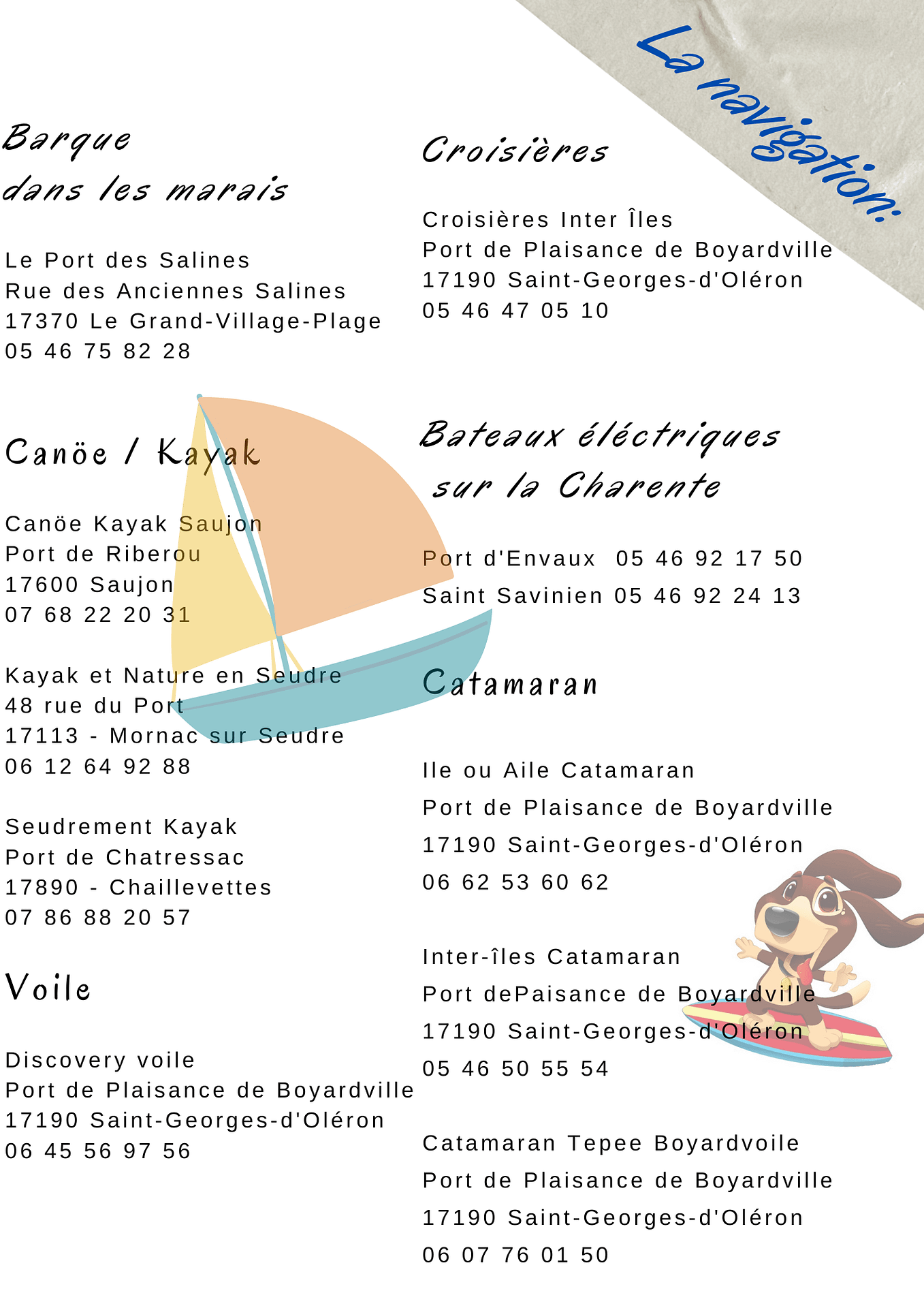 La navigation:

Barque
dans les marais

Le Port des Salines
Rue des Anciennes Salines
17370 Le Grand-Village-Plage
05 46 75 82 28

Canöe / Kayak

Canöe Kayak Saujon
Port de Riberou
17600 Saujon
07 68 22 20 31

Kayak et Nature en Seudre
48 rue du Port
17113 - Mornac sur Seudre
06 12 64 92 88

Seudrement Kayak
Port de Chatressac
17890 - Chaillevettes
07 86 88 20 57

Voile

Discovery voile
Port de Plaisance de Boyardville
17190 Saint-Georges-d'Oléron
06 45 56 97 56

Croisières

Croisières Inter Îles
Port de Plaisance de Boyardville
17190 Saint-Georges-d'Oléron
05 46 47 05 10

Bateaux éléctriques
sur la Charente

Port d'Envaux 05 46 92 17 50
Saint Savinien 05 46 92 24 13

Catamaran

Ile ou Aile Catamaran
Port de Plaisance de Boyardville
17190 Saint-Georges-d'Oléron
06 62 53 60 62

Inter-îles Catamaran
Port dePaisance de Boyardville
17190 Saint-Georges-d'Oléron
05 46 50 55 54

Catamaran Tepee Boyardvoile
Port de Plaisance de Boyardville
17190 Saint-Georges-d'Oléron
06 07 76 01 50